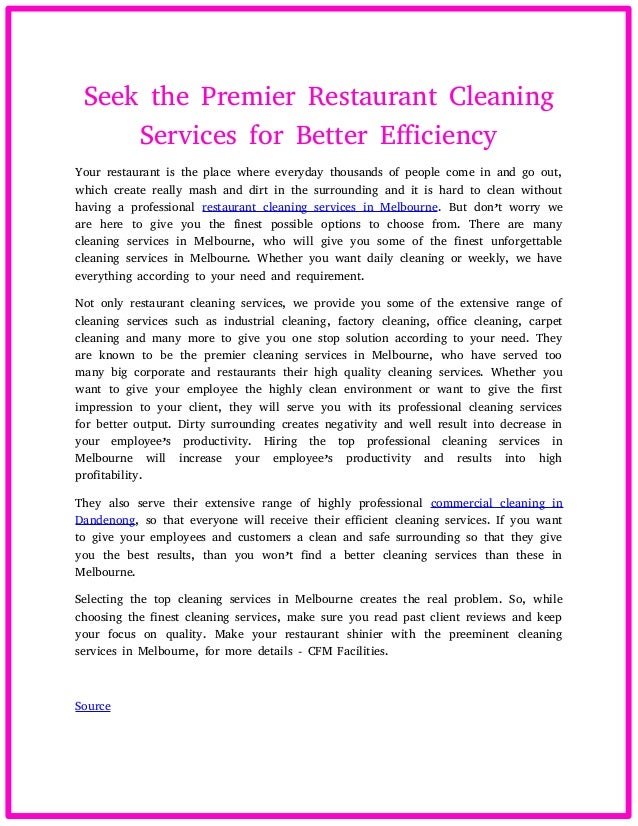 Seek the Premier Restaurant Cleaning Services for Better Efficiency

Your restaurant is the place where everyday thousands of people come in and go out, which create really mash and dirt in the surrounding and it is hard to clean without having a professional restaurant cleaning services in Melbourne. But don't worry we are here to give you the finest possible options to choose from. There are many cleaning services in Melbourne, who will give you some of the finest unforgettable cleaning services in Melbourne. Whether you want daily cleaning or weekly, we have everything according to your need and requirement.

Not only restaurant cleaning services, we provide you some of the extensive range of cleaning services such as industrial cleaning, factory cleaning, office cleaning, carpet cleaning and many more to give you one stop solution according to your need. They are known to be the premier cleaning services in Melbourne, who have served too many big corporate and restaurants their high quality cleaning services. Whether you want to give your employee the highly clean environment or want to give the first impression to your client, they will serve you with its professional cleaning services for better output. Dirty surrounding creates negativity and well result into decrease in your employee's productivity. Hiring the top professional cleaning services in Melbourne will increase your employee's productivity and results into high profitability.

They also serve their extensive range of highly professional commercial cleaning in Dandenong, so that everyone will receive their efficient cleaning services. If you want to give your employees and customers a clean and safe surrounding so that they give you the best results, than you won't find a better cleaning services than these in Melbourne.

Selecting the top cleaning services in Melbourne creates the real problem. So, while choosing the finest cleaning services, make sure you read past client reviews and keep your focus on quality. Make your restaurant shinier with the preeminent cleaning services in Melbourne, for more details - CFM Facilities.

Source